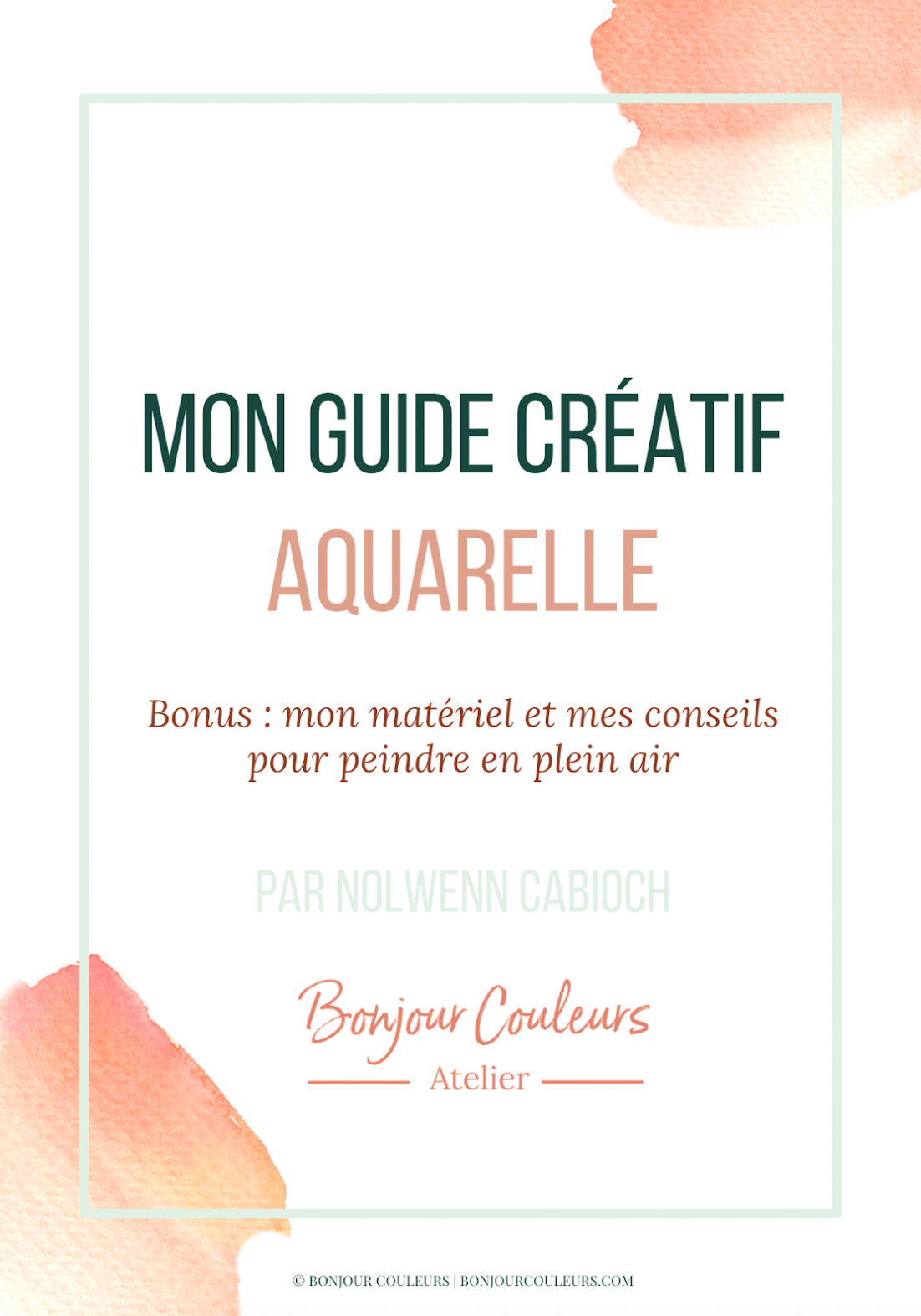 MON GUIDE CRÉATIF
AQUARELLE

Bonus : mon matériel et mes conseils pour peindre en plein air

PAR NOLWENN CABIOCH

Bonjour Couleurs
Atelier

© BONJOUR COULEURS | BONJOURCOULEURS.COM